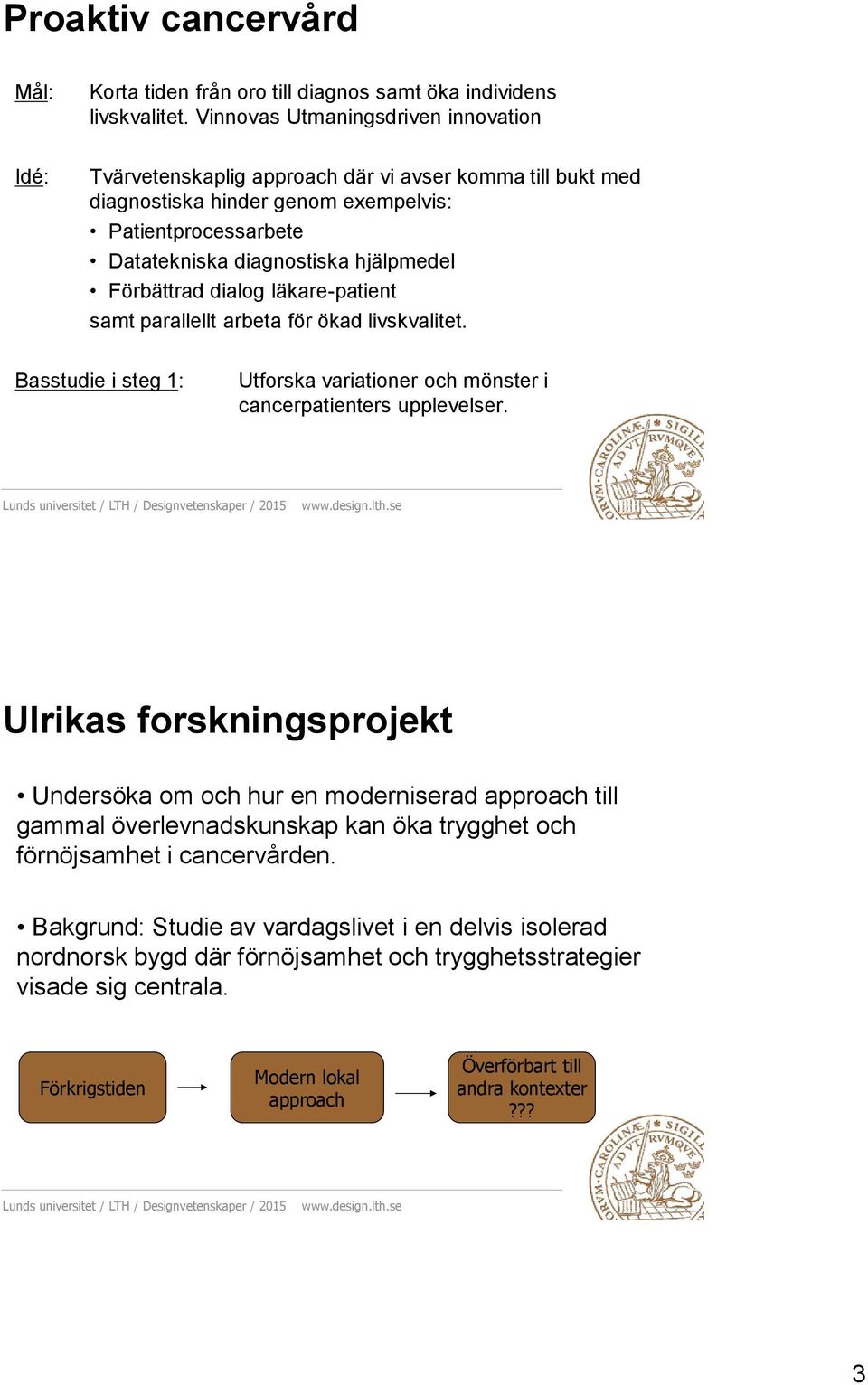 Proaktiv cancervård

Mål: Korta tiden från oro till diagnos samt öka individens livskvalitet. Vinnovas Utmaningsdriven innovation

Idé: Tvärvetenskaplig approach där vi avser komma till bukt med diagnostiska hinder genom exempelvis:
• Patientprocessarbete
• Datatekniska diagnostiska hjälpmedel
• Förbättrad dialog läkare-patient
samt parallellt arbeta för ökad livskvalitet.

Basstudie i steg 1: Utforska variationer och mönster i cancerpatienters upplevelser.

Lunds universitet / LTH / Designvetenskaper / 2015 www.design.lth.se

Ulrikas forskningsprojekt

• Undersöka om och hur en moderniserad approach till gammal överlevnadskunskap kan öka trygghet och förnöjsamhet i cancervården.

• Bakgrund: Studie av vardagslivet i en delvis isolerad nordnorsk bygd där förnöjsamhet och trygghetsstrategier visade sig centrala.

Förkrigstiden

Modern lokal approach

Överförbart till andra kontexter ???

Lunds universitet / LTH / Designvetenskaper / 2015 www.design.lth.se

3